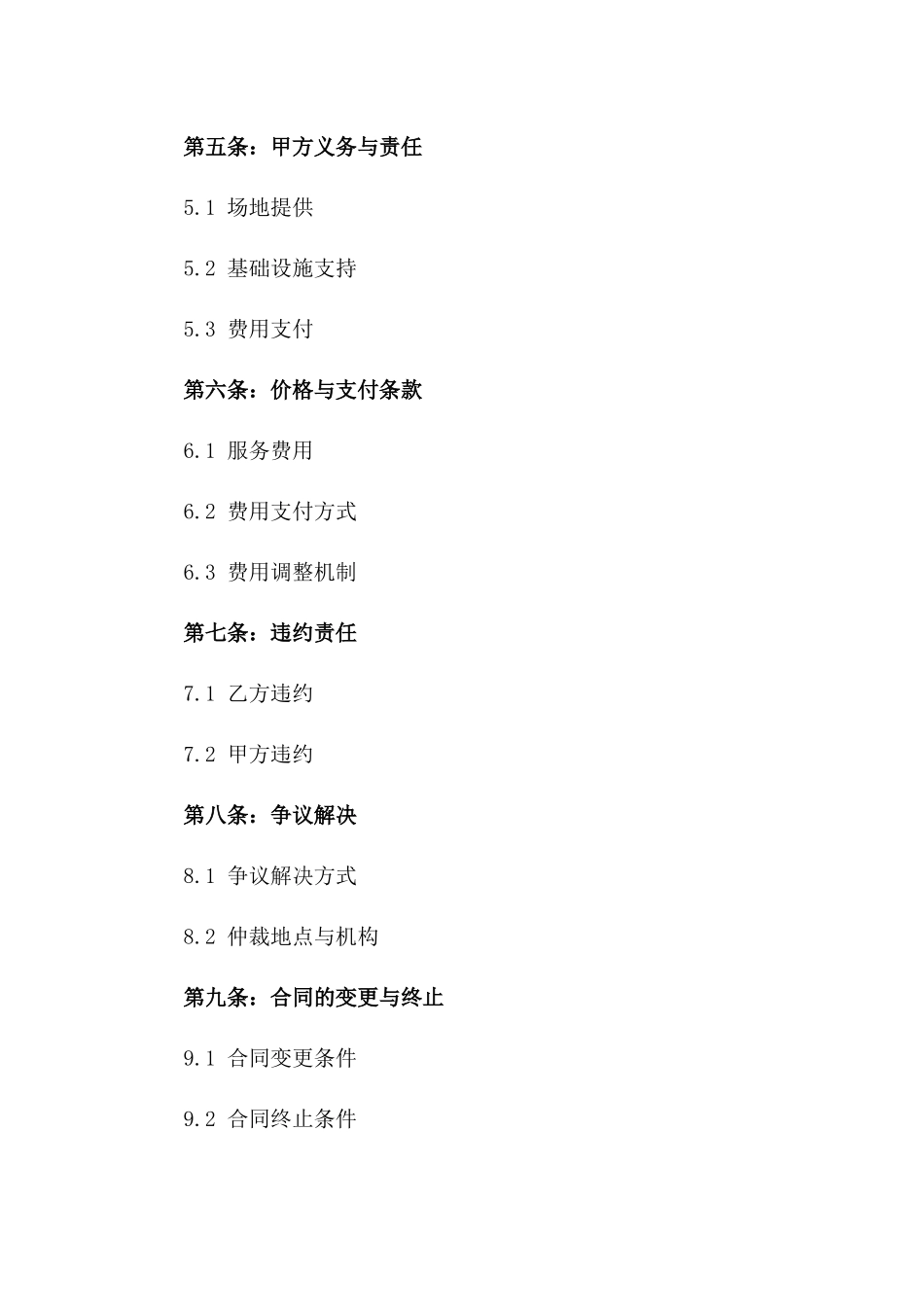 第五条：甲方义务与责任

5.1 场地提供

5.2 基础设施支持

5.3 费用支付

第六条：价格与支付条款

6.1 服务费用

6.2 费用支付方式

6.3 费用调整机制

第七条：违约责任

7.1 乙方违约

7.2 甲方违约

第八条：争议解决

8.1 争议解决方式

8.2 仲裁地点与机构

第九条：合同的变更与终止

9.1 合同变更条件

9.2 合同终止条件